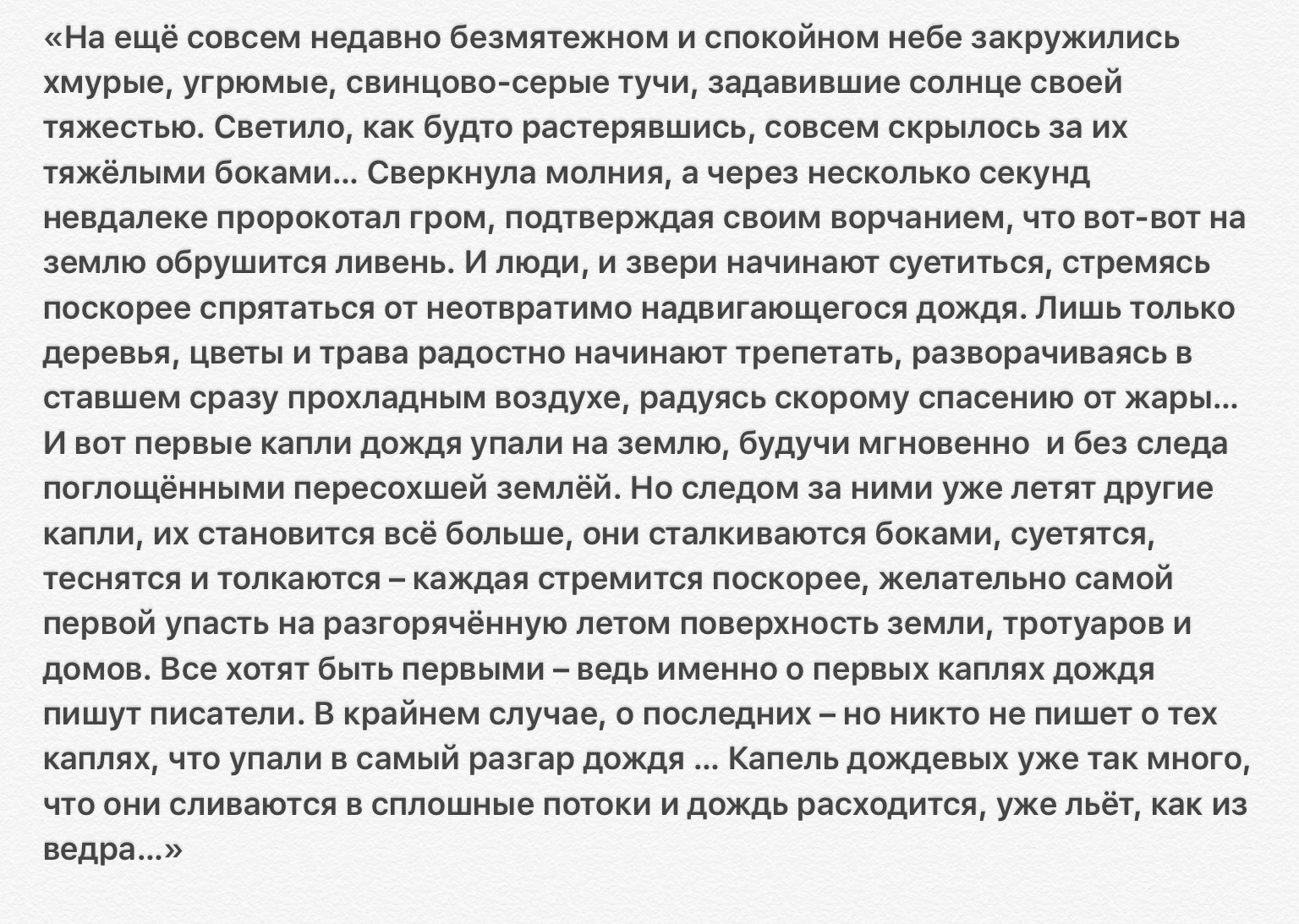 «На ещё совсем недавно безмятежном и спокойном небе закружились хмурые, угрюмые, свинцово-серые тучи, задавившие солнце своей тяжестью. Светило, как будто растерявшись, совсем скрылось за их тяжёлыми боками... Сверкнула молния, а через несколько секунд невдалеке пророкотал гром, подтверждая своим ворчанием, что вот-вот на землю обрушится ливень. И люди, и звери начинают суетиться, стремясь поскорее спрятаться от неотвратимо надвигающегося дождя. Лишь только деревья, цветы и трава радостно начинают трепетать, разворачиваясь в ставшем сразу прохладным воздухе, радуясь скорому спасению от жары... И вот первые капли дождя упали на землю, будучи мгновенно и без следа поглощёнными пересохшей землёй. Но следом за ними уже летят другие капли, их становится всё больше, они сталкиваются боками, суетятся, теснятся и толкаются – каждая стремится поскорее, желательно самой первой упасть на разгорячённую летом поверхность земли, тротуаров и домов. Все хотят быть первыми – ведь именно о первых каплях дождя пишут писатели. В крайнем случае, о последних – но никто не пишет о тех каплях, что упали в самый разгар дождя ... Капель дождевых уже так много, что они сливаются в сплошные потоки и дождь расходится, уже льёт, как из ведра...»